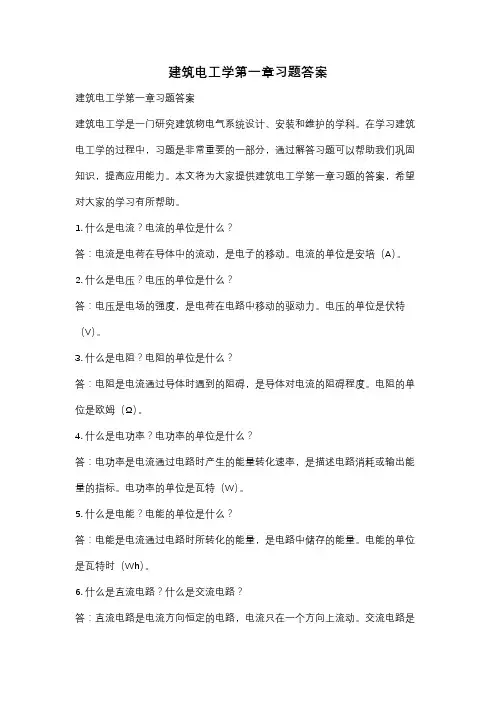 建筑电工学第一章习题答案

建筑电工学第一章习题答案

建筑电工学是一门研究建筑物电气系统设计、安装和维护的学科。在学习建筑电工学的过程中，习题是非常重要的一部分，通过解答习题可以帮助我们巩固知识，提高应用能力。本文将为大家提供建筑电工学第一章习题的答案，希望对大家的学习有所帮助。

1. 什么是电流？电流的单位是什么？

答：电流是电荷在导体中的流动，是电子的移动。电流的单位是安培（A）。

2. 什么是电压？电压的单位是什么？

答：电压是电场的强度，是电荷在电路中移动的驱动力。电压的单位是伏特（V）。

3. 什么是电阻？电阻的单位是什么？

答：电阻是电流通过导体时遇到的阻碍，是导体对电流的阻碍程度。电阻的单位是欧姆（Ω）。

4. 什么是电功率？电功率的单位是什么？

答：电功率是电流通过电路时产生的能量转化速率，是描述电路消耗或输出能量的指标。电功率的单位是瓦特（W）。

5. 什么是电能？电能的单位是什么？

答：电能是电流通过电路时所转化的能量，是电路中储存的能量。电能的单位是瓦特时（Wh）。

6. 什么是直流电路？什么是交流电路？

答：直流电路是电流方向恒定的电路，电流只在一个方向上流动。交流电路是